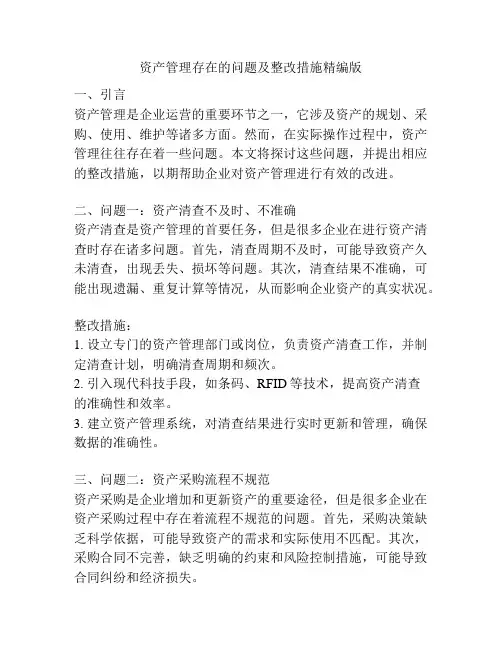 资产管理存在的问题及整改措施精编版

一、引言
资产管理是企业运营的重要环节之一，它涉及资产的规划、采购、使用、维护等诸多方面。然而，在实际操作过程中，资产管理往往存在着一些问题。本文将探讨这些问题，并提出相应的整改措施，以期帮助企业对资产管理进行有效的改进。

二、问题一：资产清查不及时、不准确
资产清查是资产管理的首要任务，但是很多企业在进行资产清查时存在诸多问题。首先，清查周期不及时，可能导致资产久未清查，出现丢失、损坏等问题。其次，清查结果不准确，可能出现遗漏、重复计算等情况，从而影响企业资产的真实状况。

整改措施：
1. 设立专门的资产管理部门或岗位，负责资产清查工作，并制定清查计划，明确清查周期和频次。
2. 引入现代科技手段，如条码、RFID 等技术，提高资产清查的准确性和效率。
3. 建立资产管理系统，对清查结果进行实时更新和管理，确保数据的准确性。

三、问题二：资产采购流程不规范
资产采购是企业增加和更新资产的重要途径，但是很多企业在资产采购过程中存在着流程不规范的问题。首先，采购决策缺乏科学依据，可能导致资产的需求和实际使用不匹配。其次，采购合同不完善，缺乏明确的约束和风险控制措施，可能导致合同纠纷和经济损失。